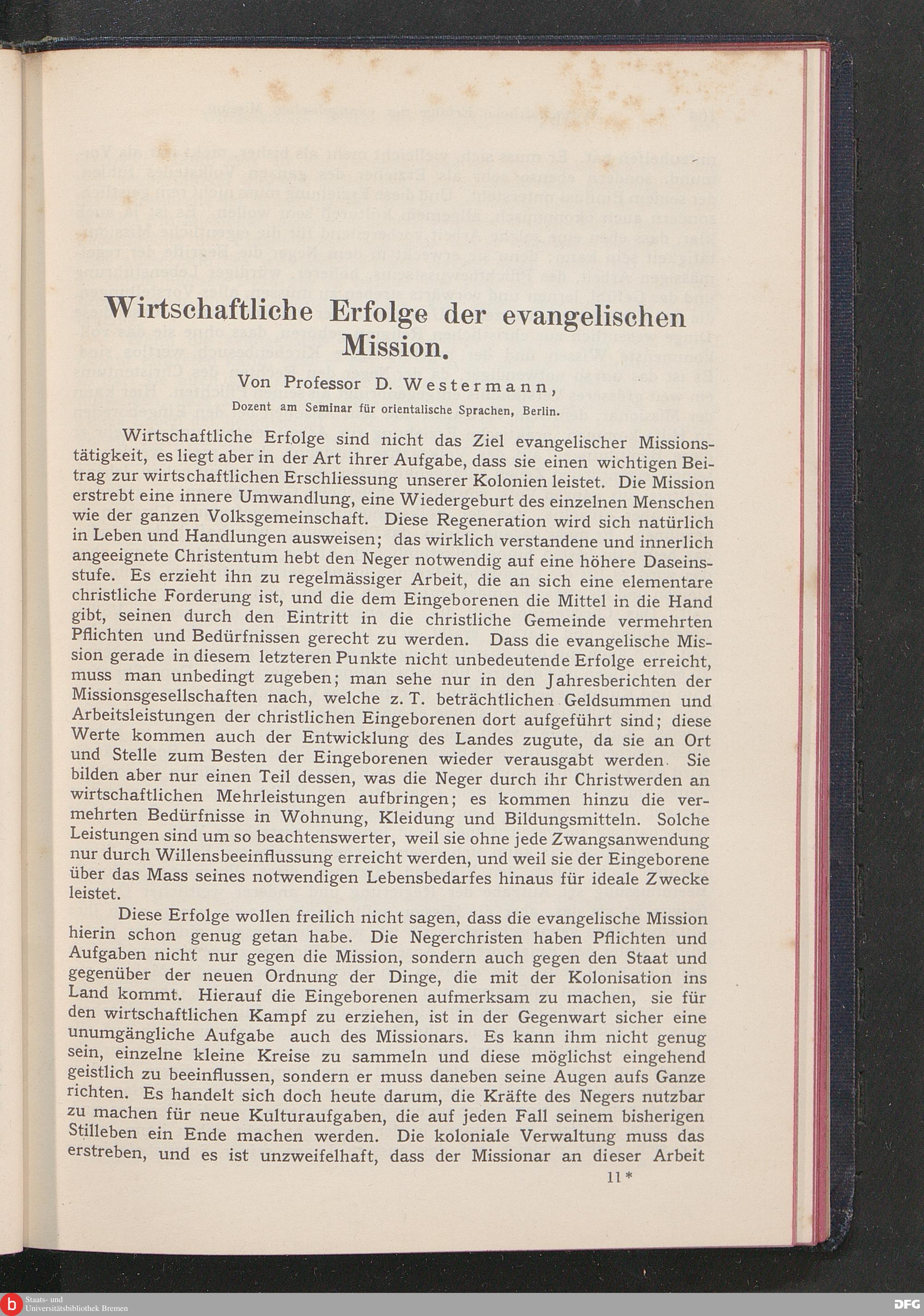 Wirtschaftliche Erfolge der evangelischen Mission.

Von Professor D. Westermann,

Dozent am Seminar für orientalische Sprachen, Berlin.

Wirtschaftliche Erfolge sind nicht das Ziel evangelischer Missionstätigkeit, es liegt aber in der Art ihrer Aufgabe, dass sie einen wichtigen Beitrag zur wirtschaftlichen Erschliessung unserer Kolonien leistet. Die Mission erstrebt eine innere Umwandlung, eine Wiedergeburt des einzelnen Menschen wie der ganzen Volksgemeinschaft. Diese Regeneration wird sich natürlich in Leben und Handlungen ausweisen; das wirklich verstandene und innerlich angeeignete Christentum hebt den Neger notwendig auf eine höhere Daseinsstufe. Es erzieht ihn zu regelmässiger Arbeit, die an sich eine elementare christliche Forderung ist, und die dem Eingeborenen die Mittel in die Hand gibt, seinen durch den Eintritt in die christliche Gemeinde vermehrten Pflichten und Bedürfnissen gerecht zu werden. Dass die evangelische Mission gerade in diesem letzteren Punkte nicht unbedeutende Erfolge erreicht, muss man unbedingt zugeben; man sehe nur in den Jahresberichten der Missionsgesellschaften nach, welche z. T. beträchtlichen Geldsummen und Arbeitsleistungen der christlichen Eingeborenen dort aufgeführt sind; diese Werte kommen auch der Entwicklung des Landes zugute, da sie an Ort und Stelle zum Besten der Eingeborenen wieder verausgabt werden. Sie bilden aber nur einen Teil dessen, was die Neger durch ihr Christwerden an wirtschaftlichen Mehrleistungen aufbringen; es kommen hinzu die vermehrten Bedürfnisse in Wohnung, Kleidung und Bildungsmitteln. Solche Leistungen sind um so beachtenswerter, weil sie ohne jede Zwangsanwendung nur durch Willensbeeinflussung erreicht werden, und weil sie der Eingeborene über das Mass seines notwendigen Lebensbedarfes hinaus für ideale Zwecke leistet.

Diese Erfolge wollen freilich nicht sagen, dass die evangelische Mission hierin schon genug getan habe. Die Negerchristen haben Pflichten und Aufgaben nicht nur gegen die Mission, sondern auch gegen den Staat und gegenüber der neuen Ordnung der Dinge, die mit der Kolonisation ins Land kommt. Hierauf die Eingeborenen aufmerksam zu machen, sie für den wirtschaftlichen Kampf zu erziehen, ist in der Gegenwart sicher eine unumgängliche Aufgabe auch des Missionars. Es kann ihm nicht genug sein, einzelne kleine Kreise zu sammeln und diese möglichst eingehend geistlich zu beeinflussen, sondern er muss daneben seine Augen aufs Ganze richten. Es handelt sich doch heute darum, die Kräfte des Negers nutzbar zu machen für neue Kulturaufgaben, die auf jeden Fall seinem bisherigen Stilleben ein Ende machen werden. Die koloniale Verwaltung muss das erstreben, und es ist unzweifelhaft, dass der Missionar an dieser Arbeit

11*

Staats- und Universitätsbibliothek Bremen

DFG